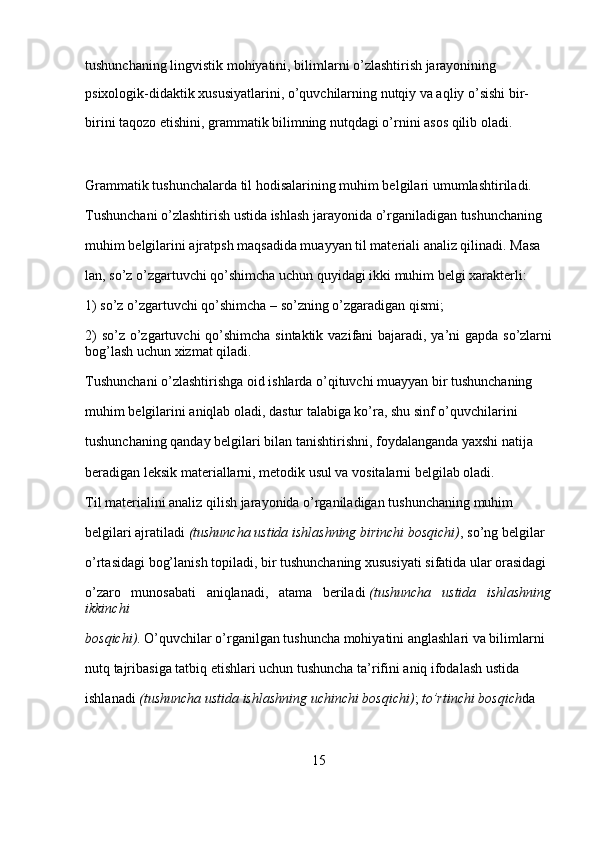 tushunchaning lingvistik mohiyatini, bilimlarni o’zlashtirish jarayonining psixologik-didaktik xususiyatlarini, o’quvchilarning nutqiy va aqliy o’sishi bir-birini taqozo etishini, grammatik bilimning nutqdagi o’rnini asos qilib oladi.

Grammatik tushunchalarda til hodisalarining muhim belgilari umumlashtiriladi. Tushunchani o’zlashtirish ustida ishlash jarayonida o’rganiladigan tushunchaning muhim belgilarini ajratpsh maqsadida muayyan til materiali analiz qilinadi. Masa lan, so’z o’zgartuvchi qo’shimcha uchun quyidagi ikki muhim belgi xarakterli:

1) so’z o’zgartuvchi qo’shimcha – so’zning o’zgaradigan qismi;

2) so’z o’zgartuvchi qo’shimcha sintaktik vazifani bajaradi, ya’ni gapda so’zlarni bog’lash uchun xizmat qiladi.

Tushunchani o’zlashtirishga oid ishlarda o’qituvchi muayyan bir tushunchaning muhim belgilarini aniqlab oladi, dastur talabiga ko’ra, shu sinf o’quvchilarini tushunchaning qanday belgilari bilan tanishtirishni, foydalanganda yaxshi natija beradigan leksik materiallarni, metodik usul va vositalarni belgilab oladi.

Til materialini analiz qilish jarayonida o’rganiladigan tushunchaning muhim belgilari ajratiladi (tushuncha ustida ishlashning birinchi bosqichi), so’ng belgilar o’rtasidagi bog’lanish topiladi, bir tushunchaning xususiyati sifatida ular orasidagi o’zaro munosabati aniqlanadi, atama beriladi (tushuncha ustida ishlashning ikkinchi bosqichi). O’quvchilar o’rganilgan tushuncha mohiyatini anglashlari va bilimlarni nutq tajribasiga tatbiq etishlari uchun tushuncha ta’rifini aniq ifodalash ustida ishlanadi (tushuncha ustida ishlashning uchinchi bosqichi); to’rtinchi bosqichda

15